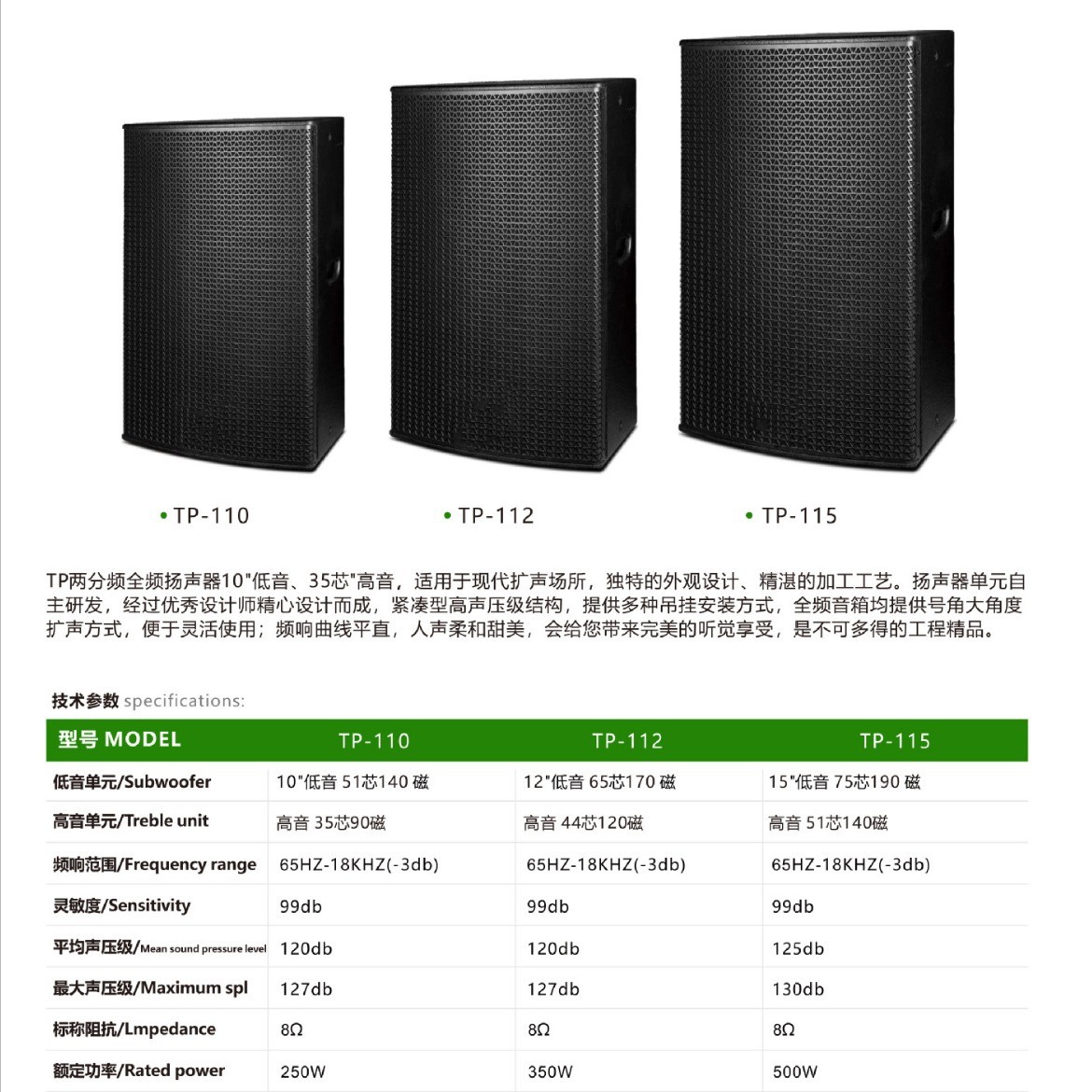 • TP-110

• TP-112

• TP-115

TP两分频全频扬声器10"低音、35芯"高音，适用于现代扩声场所，独特的外观设计、精湛的加工工艺。扬声器单元自主研发，经过优秀设计师精心设计而成，紧凑型高声压级结构，提供多种吊挂安装方式，全频音箱均提供号角大角度扩声方式，便于灵活使用；频响曲线平直，人声柔和甜美，会给您带来完美的听觉享受，是不可多得的工程精品。

技术参数 specifications:

| 型号 MODEL | TP-110 | TP-112 | TP-115 |
|---|---|---|---|
| 低音单元/Subwoofer | 10"低音 51芯140 磁 | 12"低音 65芯170 磁 | 15"低音 75芯190 磁 |
| 高音单元/Treble unit | 高音 35芯90磁 | 高音 44芯120磁 | 高音 51芯140磁 |
| 频响范围/Frequency range | 65HZ-18KHZ(-3db) | 65HZ-18KHZ(-3db) | 65HZ-18KHZ(-3db) |
| 灵敏度/Sensitivity | 99db | 99db | 99db |
| 平均声压级/Mean sound pressure level | 120db | 120db | 125db |
| 最大声压级/Maximum spl | 127db | 127db | 130db |
| 标称阻抗/Lmpedance | 8Ω | 8Ω | 8Ω |
| 额定功率/Rated power | 250W | 350W | 500W |